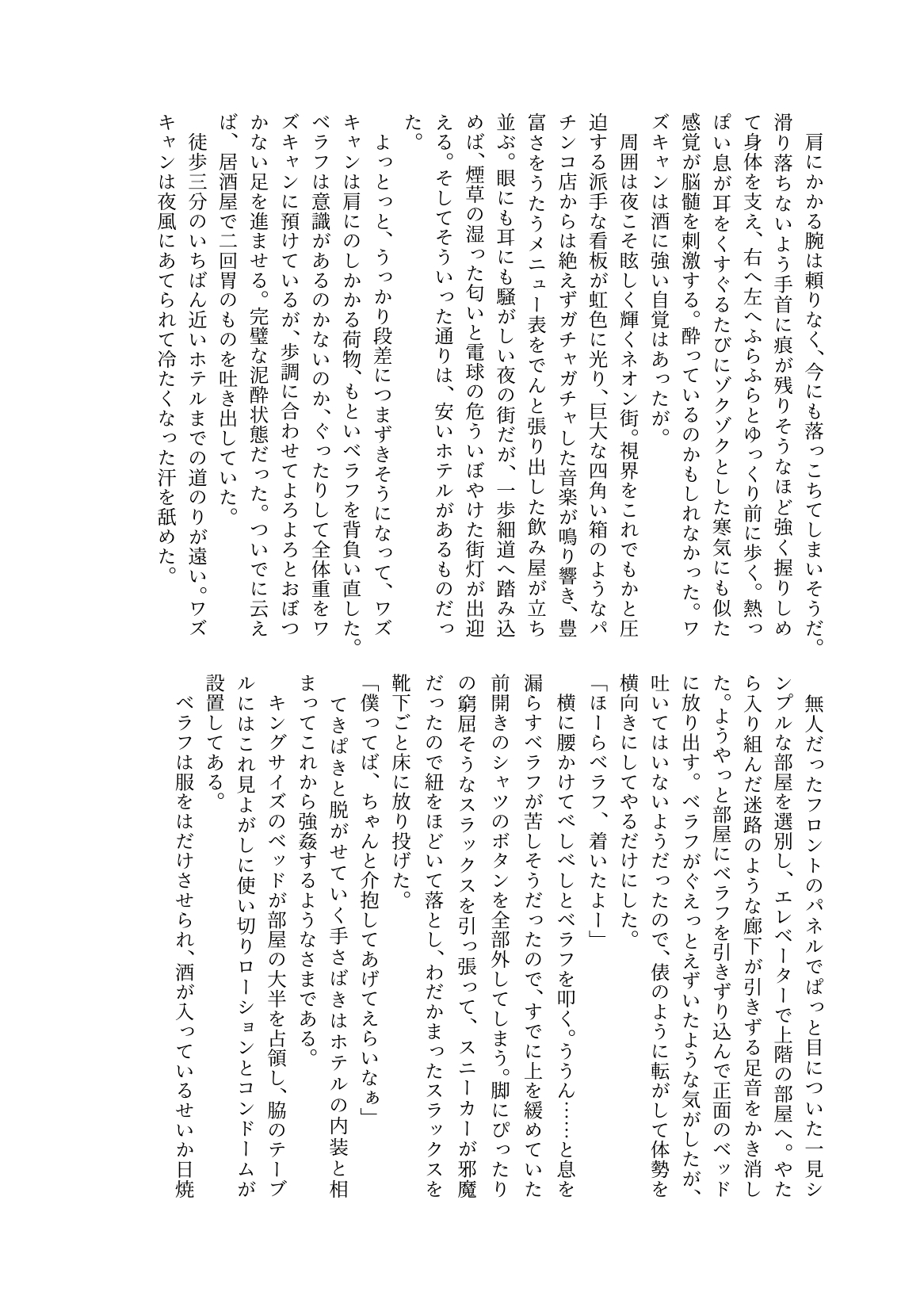 肩にかかる腕は頼りなく、今にも落っこちてしまいそうだ。滑り落ちないよう手首に痕が残りそうなほど強く握りしめて身体を支え、右へ左へふらふらとゆっくり前に歩く。熱っぽい息が耳をくすぐるたびにゾクゾクとした寒気にも似た感覚が脳髄を刺激する。酔っているのかもしれなかった。ワズキャンは酒に強い自覚はあったが。

周囲は夜こそ眩しく輝くネオン街。視界をこれでもかと圧迫する派手な看板が虹色に光り、巨大な四角い箱のようなパチンコ店からは絶えずガチャガチャした音楽が鳴り響き、豊富さをうたうメニュー表をでんと張り出した飲み屋が立ち並ぶ。眼にも耳にも騒がしい夜の街だが、一歩細道へ踏み込めば、煙草の湿った匂いと電球の危ういぼやけた街灯が出迎える。そしてそういった通りは、安いホテルがあるものだった。

よっとっと、うっかり段差につまずきそうになって、ワズキャンは肩にのしかかる荷物、もといベラフを背負い直した。ベラフは意識があるのかないのか、ぐったりして全体重をワズキャンに預けているが、歩調に合わせてよろよろとおぼつかない足を進ませる。完璧な泥酔状態だった。ついでに云えば、居酒屋で二回胃のものを吐き出していた。

徒歩三分のいちばん近いホテルまでの道のりが遠い。ワズキャンは夜風にあてられて冷たくなった汗を舐めた。

無人だったフロントのパネルでぱっと目についた一見シンプルな部屋を選別し、エレベーターで上階の部屋へ。やたら入り組んだ迷路のような廊下が引きずる足音をかき消した。ようやっと部屋にベラフを引きずり込んで正面のベッドに放り出す。ベラフがぐえっとえずいたような気がしたが、吐いてはいないようだったので、俵のように転がして体勢を横向きにしてやるだけにした。

「ほーらベラフ、着いたよー」

横に腰かけてべしべしとベラフを叩く。ううん……と息を漏らすベラフが苦しそうだったので、すでに上を緩めていた前開きのシャツのボタンを全部外してしまう。脚にぴったりの窮屈そうなスラックスを引っ張って、スニーカーが邪魔だったので紐をほどいて落とし、わだかまったスラックスを靴下ごと床に放り投げた。

「僕ってば、ちゃんと介抱してあげてえらいなぁ」

てきぱきと脱がせていく手さばきはホテルの内装と相まってこれから強姦するようなさまである。

キングサイズのベッドが部屋の大半を占領し、脇のテーブルにはこれ見よがしに使い切りローションとコンドームが設置してある。

ベラフは服をはだけさせられ、酒が入っているせいか日焼